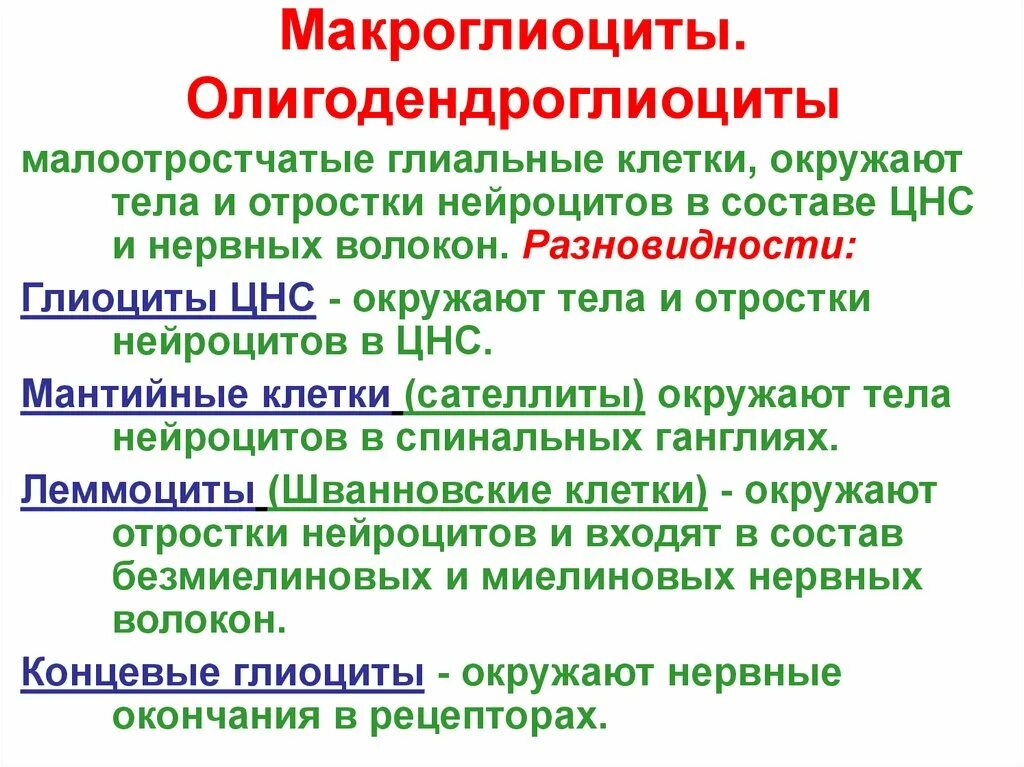 Макроглиоциты. Олигодендроглиоциты

малоотростчатые глиальные клетки, окружают тела и отростки нейроцитов в составе ЦНС и нервных волокон. Разновидности:

Глиоциты ЦНС - окружают тела и отростки нейроцитов в ЦНС.

Мантийные клетки (сателлиты) окружают тела нейроцитов в спинальных ганглиях.

Леммоциты (Шванновские клетки) - окружают отростки нейроцитов и входят в состав безмиелиновых и миелиновых нервных волокон.

Концевые глиоциты - окружают нервные окончания в рецепторах.